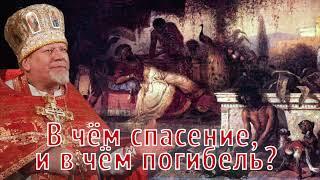 В чём спасение, и в чём погибель?